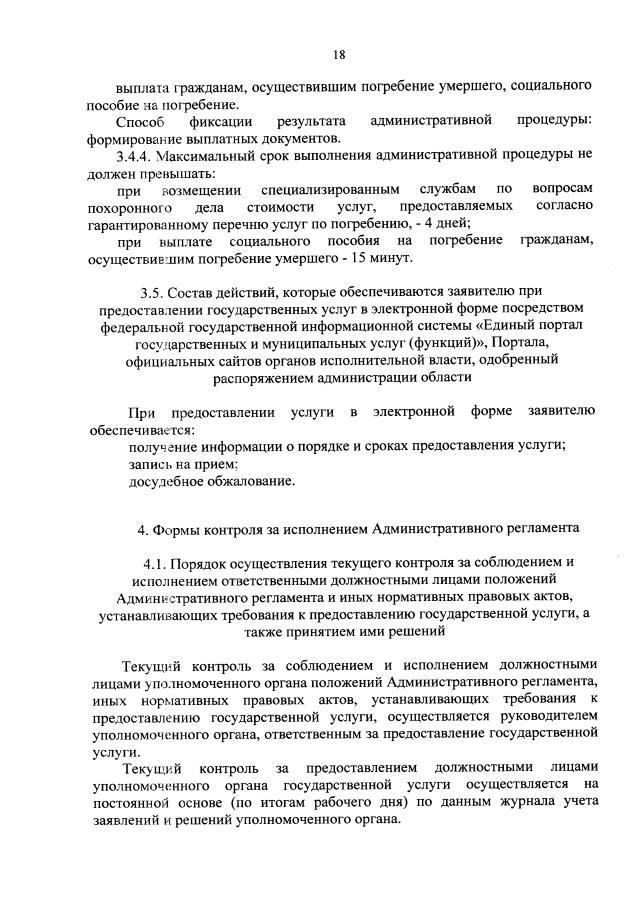 18

выплата гражданам, осуществившим погребение умершего, социального пособие на погребение.

Способ фиксации результата административной процедуры: формирование выплатных документов.

3.4.4. Максимальный срок выполнения административной процедуры не должен превышать:

при возмещении специализированным службам по вопросам похоронного дела стоимости услуг, предоставляемых согласно гарантированному перечню услуг по погребению, - 4 дней;

при выплате социального пособия на погребение гражданам, осуществившим погребение умершего - 15 минут.

3.5. Состав действий, которые обеспечиваются заявителю при предоставлении государственных услуг в электронной форме посредством федеральной государственной информационной системы «Единый портал государственных и муниципальных услуг (функций)», Портала, официальных сайтов органов исполнительной власти, одобренный распоряжением администрации области

При предоставлении услуги в электронной форме заявителю обеспечивается:

получение информации о порядке и сроках предоставления услуги;

запись на прием;

досудебное обжалование.

4. Формы контроля за исполнением Административного регламента

4.1. Порядок осуществления текущего контроля за соблюдением и исполнением ответственными должностными лицами положений Административного регламента и иных нормативных правовых актов, устанавливающих требования к предоставлению государственной услуги, а также принятием ими решений

Текущий контроль за соблюдением и исполнением должностными лицами уполномоченного органа положений Административного регламента, иных нормативных правовых актов, устанавливающих требования к предоставлению государственной услуги, осуществляется руководителем уполномоченного органа, ответственным за предоставление государственной услуги.

Текущий контроль за предоставлением должностными лицами уполномоченного органа государственной услуги осуществляется на постоянной основе (по итогам рабочего дня) по данным журнала учета заявлений и решений уполномоченного органа.